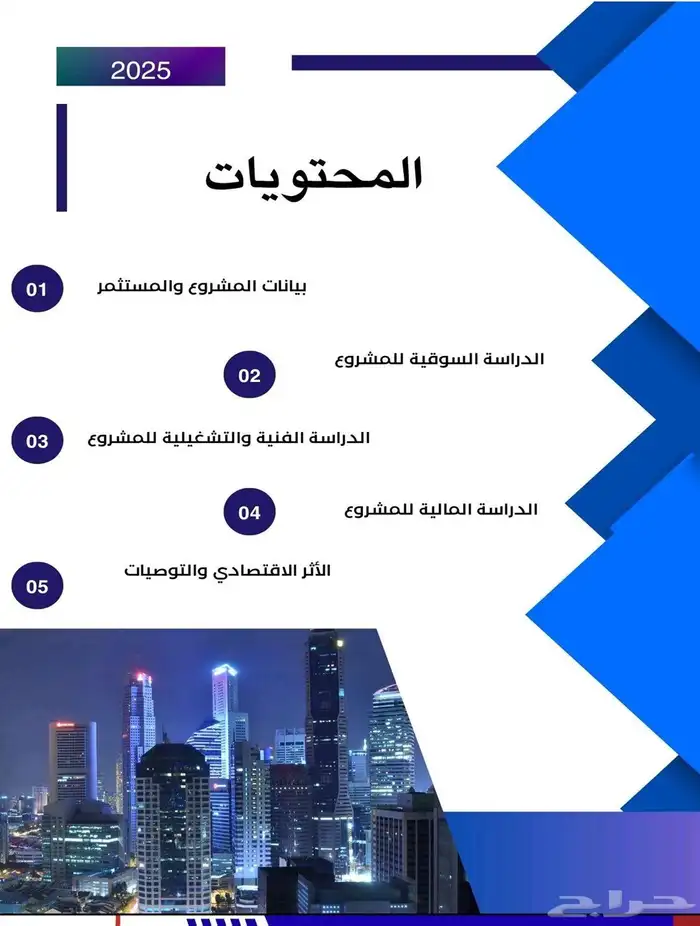 2025

المحتويات

01 بيانات المشروع والمستثمر

02 الدراسة السوقية للمشروع

03 الدراسة الفنية والتشغيلية للمشروع

04 الدراسة المالية للمشروع

05 الأثر الاقتصادي والتوصيات

حراج